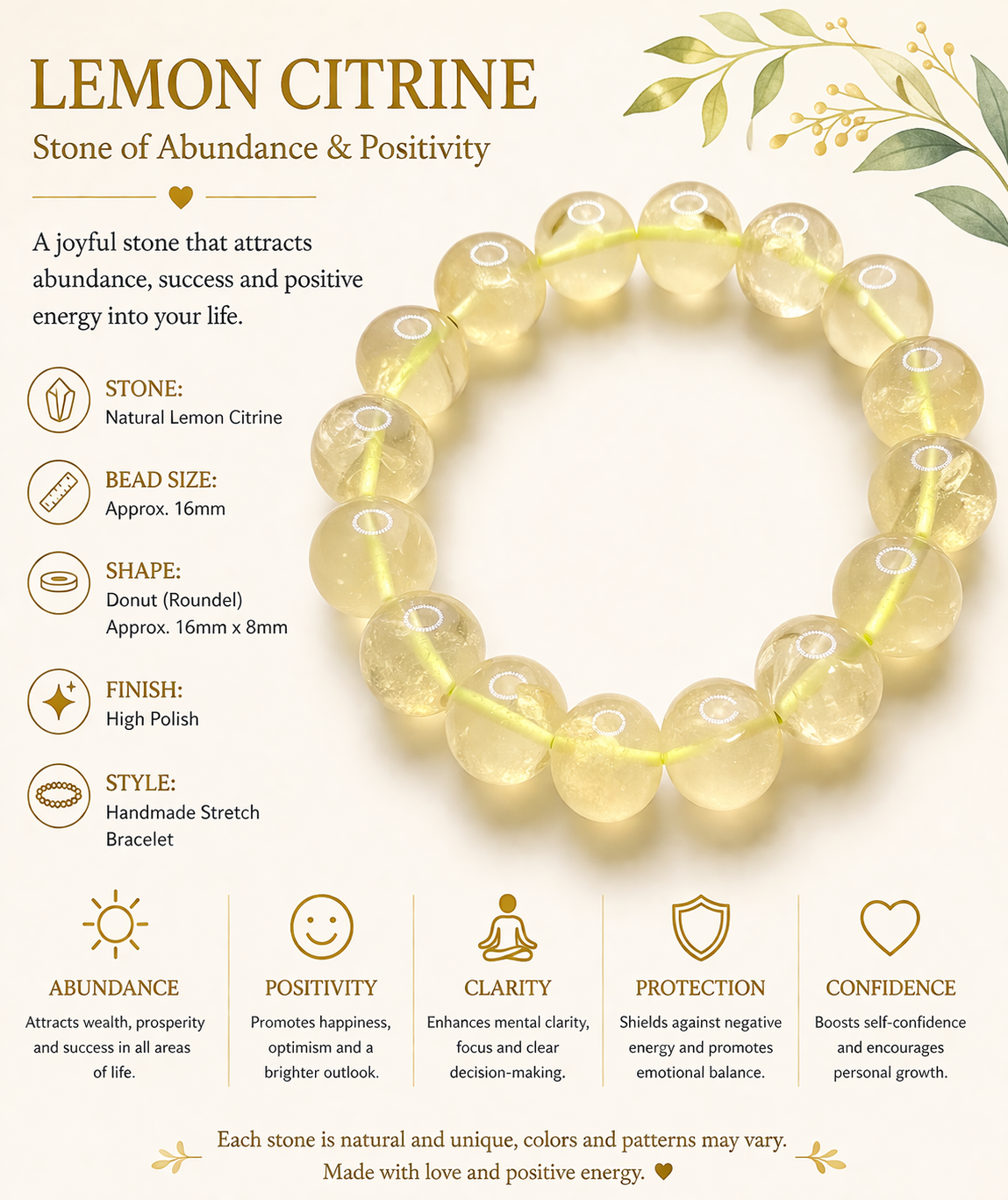 LEMON CITRINE

Stone of Abundance & Positivity

A joyful stone that attracts abundance, success and positive energy into your life.

STONE:
Natural Lemon Citrine

BEAD SIZE:
Approx. 16mm

SHAPE:
Donut (Roundel)
Approx. 16mm x 8mm

FINISH:
High Polish

STYLE:
Handmade Stretch Bracelet

ABUNDANCE
Attracts wealth, prosperity and success in all areas of life.

POSITIVITY
Promotes happiness, optimism and a brighter outlook.

CLARITY
Enhances mental clarity, focus and clear decision-making.

PROTECTION
Shields against negative energy and promotes emotional balance.

CONFIDENCE
Boosts self-confidence and encourages personal growth.

Each stone is natural and unique, colors and patterns may vary.
Made with love and positive energy.